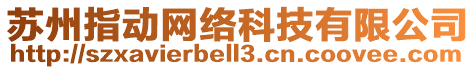 苏州指动网络科技有限公司
http://szxavierbell3.cn.coovee.com